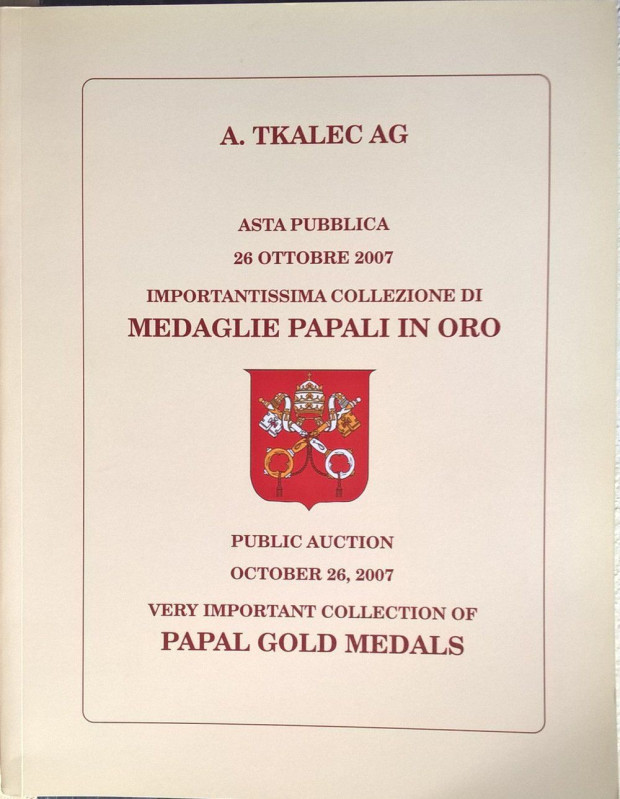 A. TKALEC AG

ASTA PUBBLICA
26 OTTOBRE 2007
IMPORTANTISSIMA COLLEZIONE DI
MEDAGLIE PAPALI IN ORO

PUBLIC AUCTION
OCTOBER 26, 2007
VERY IMPORTANT COLLECTION OF
PAPAL GOLD MEDALS